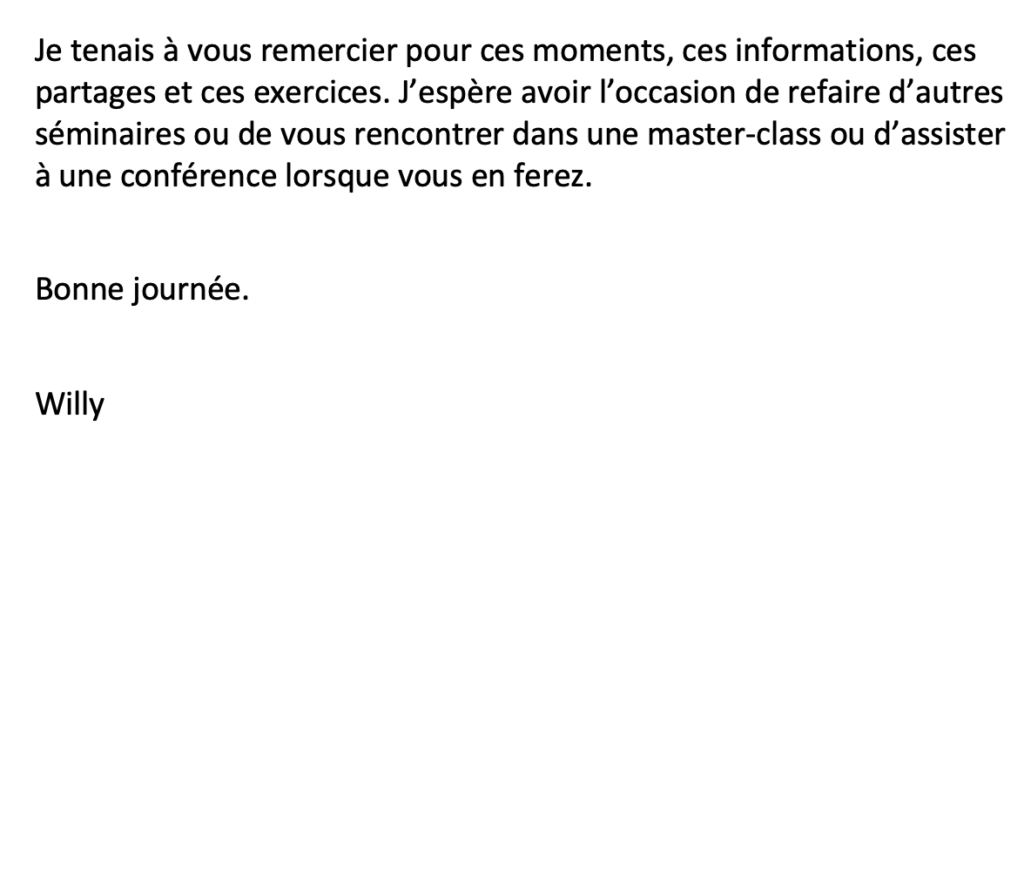 Je tenais à vous remercier pour ces moments, ces informations, ces partages et ces exercices. J'espère avoir l'occasion de refaire d'autres séminaires ou de vous rencontrer dans une master-class ou d'assister à une conférence lorsque vous en ferez.

Bonne journée.

Willy